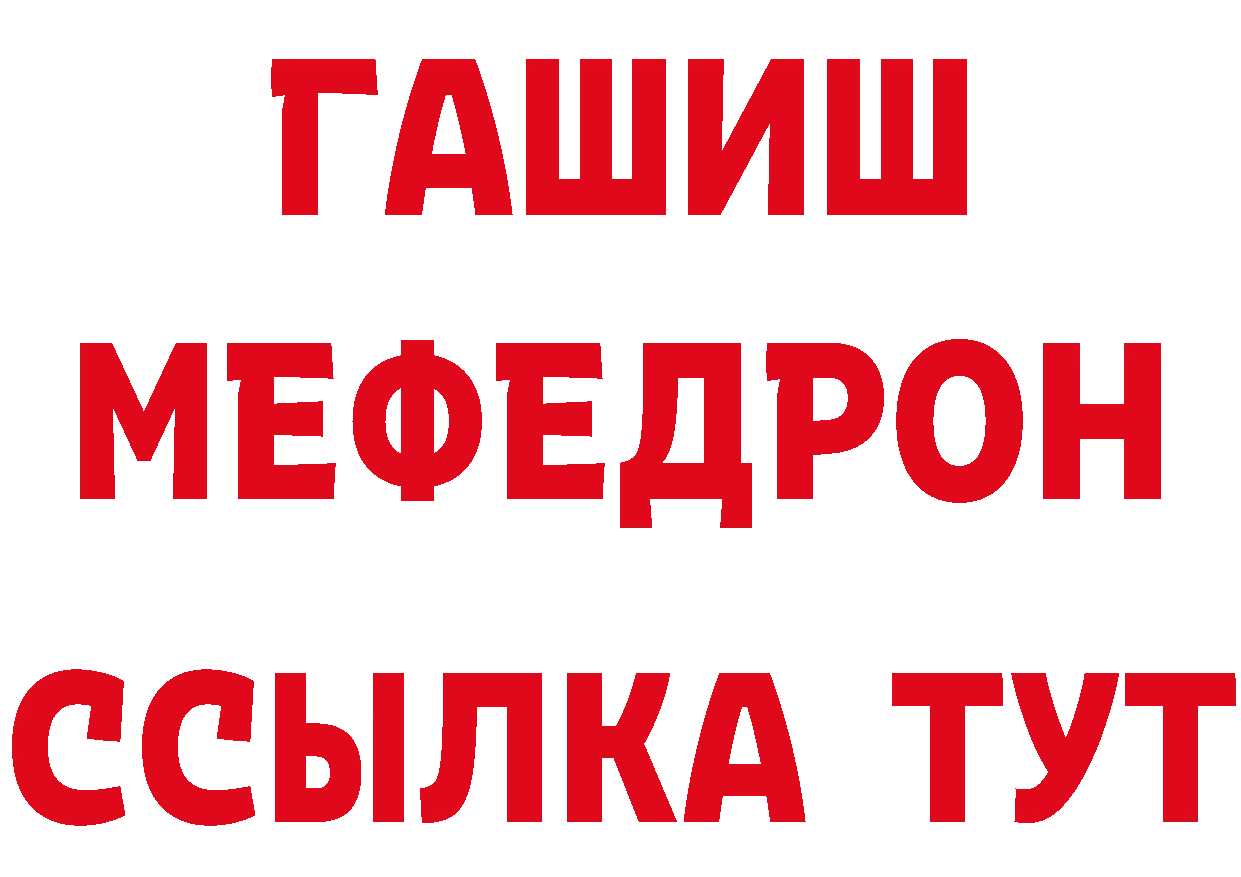 ГАШИШ
МЕФЕДРОН
ССЫЛКА ТУТ